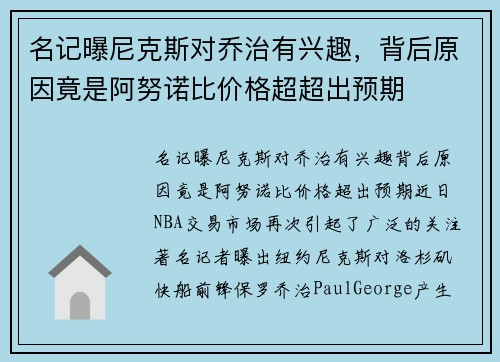 名记曝尼克斯对乔治有兴趣，背后原因竟是阿努诺比价格超超出预期

名记曝尼克斯对乔治有兴趣背后原因竟是阿努诺比价格超出预期近日NBA交易市场再次引起了广泛的关注著名记者曝出纽约尼克斯对洛杉矶快船前锋保罗乔治PaulGeorge产生